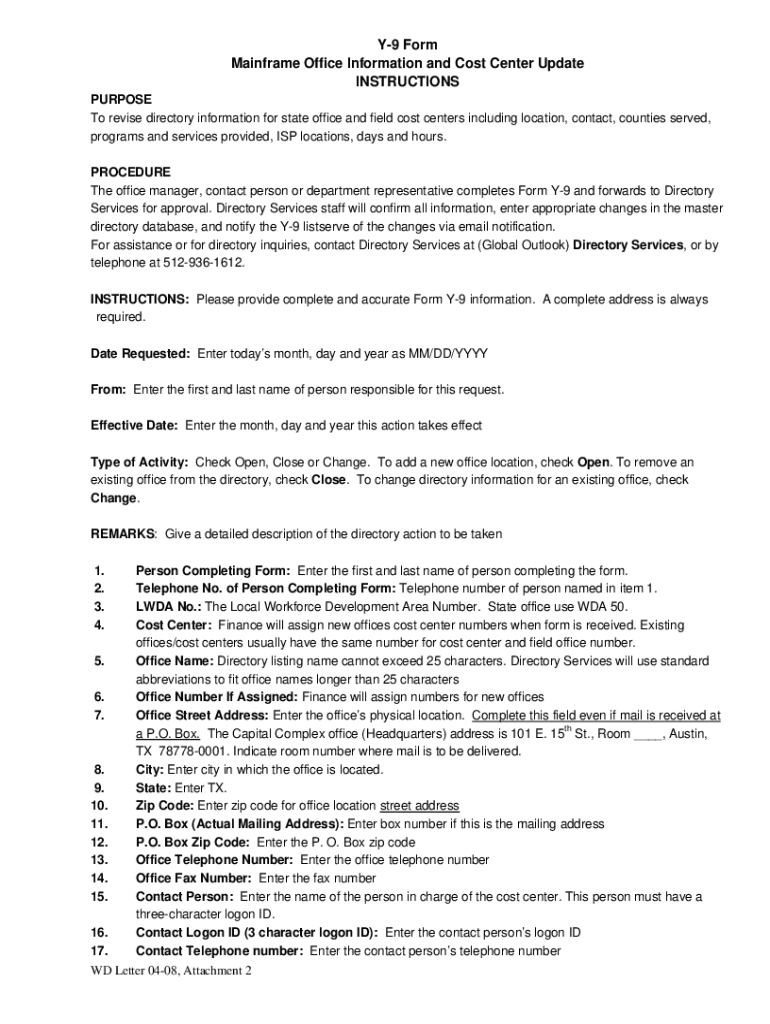 Y-9 Form
Mainframe Office Information and Cost Center Update
INSTRUCTIONS

PURPOSE
To revise directory information for state office and field cost centers including location, contact, counties served, programs and services provided, ISP locations, days and hours.

PROCEDURE
The office manager, contact person or department representative completes Form Y-9 and forwards to Directory Services for approval. Directory Services staff will confirm all information, enter appropriate changes in the master directory database, and notify the Y-9 listserve of the changes via email notification.
For assistance or for directory inquiries, contact Directory Services at (Global Outlook) Directory Services, or by telephone at 512-936-1612.

INSTRUCTIONS: Please provide complete and accurate Form Y-9 information. A complete address is always required.

Date Requested: Enter today's month, day and year as MM/DD/YYYY

From: Enter the first and last name of person responsible for this request.

Effective Date: Enter the month, day and year this action takes effect

Type of Activity: Check Open, Close or Change. To add a new office location, check Open. To remove an existing office from the directory, check Close. To change directory information for an existing office, check Change.

REMARKS: Give a detailed description of the directory action to be taken

1. Person Completing Form: Enter the first and last name of person completing the form.
2. Telephone No. of Person Completing Form: Telephone number of person named in item 1.
3. LWDA No.: The Local Workforce Development Area Number. State office use WDA 50.
4. Cost Center: Finance will assign new offices cost center numbers when form is received. Existing offices/cost centers usually have the same number for cost center and field office number.
5. Office Name: Directory listing name cannot exceed 25 characters. Directory Services will use standard abbreviations to fit office names longer than 25 characters
6. Office Number If Assigned: Finance will assign numbers for new offices
7. Office Street Address: Enter the office's physical location. Complete this field even if mail is received at a P.O. Box. The Capital Complex office (Headquarters) address is 101 E. 15$^{th}$ St., Room ____, Austin, TX 78778-0001. Indicate room number where mail is to be delivered.
8. City: Enter city in which the office is located.
9. State: Enter TX.
10. Zip Code: Enter zip code for office location street address
11. P.O. Box (Actual Mailing Address): Enter box number if this is the mailing address
12. P.O. Box Zip Code: Enter the P. O. Box zip code
13. Office Telephone Number: Enter the office telephone number
14. Office Fax Number: Enter the fax number
15. Contact Person: Enter the name of the person in charge of the cost center. This person must have a three-character logon ID.
16. Contact Logon ID (3 character logon ID): Enter the contact person's logon ID
17. Contact Telephone number: Enter the contact person's telephone number

WD Letter 04-08, Attachment 2